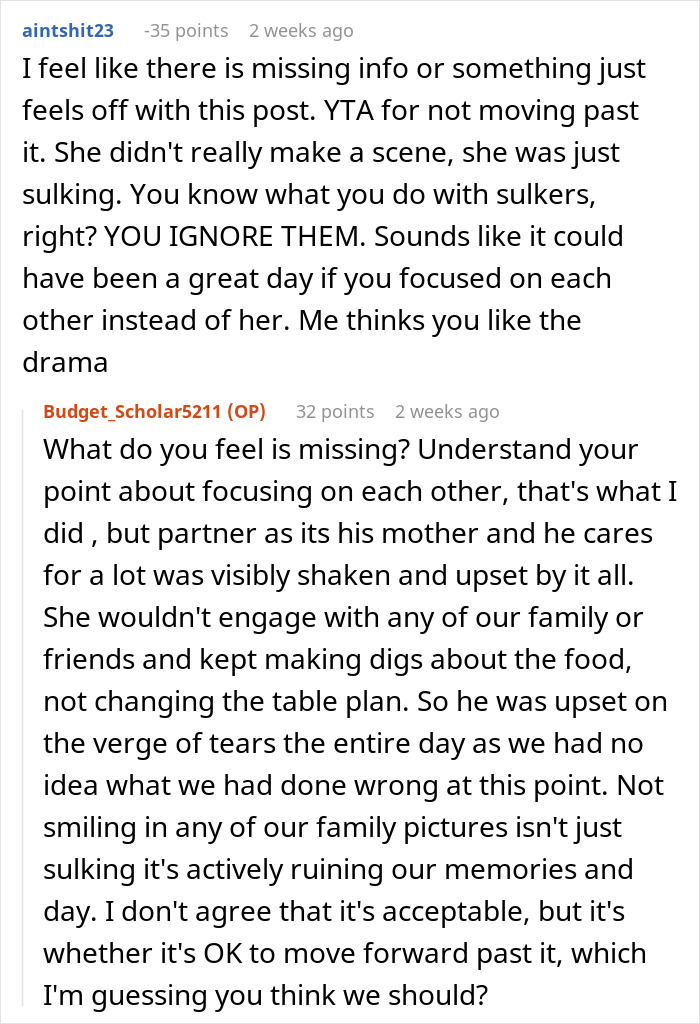 aintshit23 -35 points 2 weeks ago

I feel like there is missing info or something just feels off with this post. YTA for not moving past it. She didn't really make a scene, she was just sulking. You know what you do with sulkers, right? YOU IGNORE THEM. Sounds like it could have been a great day if you focused on each other instead of her. Me thinks you like the drama

Budget_Scholar5211 (OP) 32 points 2 weeks ago

What do you feel is missing? Understand your point about focusing on each other, that's what I did , but partner as its his mother and he cares for a lot was visibly shaken and upset by it all. She wouldn't engage with any of our family or friends and kept making digs about the food, not changing the table plan. So he was upset on the verge of tears the entire day as we had no idea what we had done wrong at this point. Not smiling in any of our family pictures isn't just sulking it's actively ruining our memories and day. I don't agree that it's acceptable, but it's whether it's OK to move forward past it, which I'm guessing you think we should?